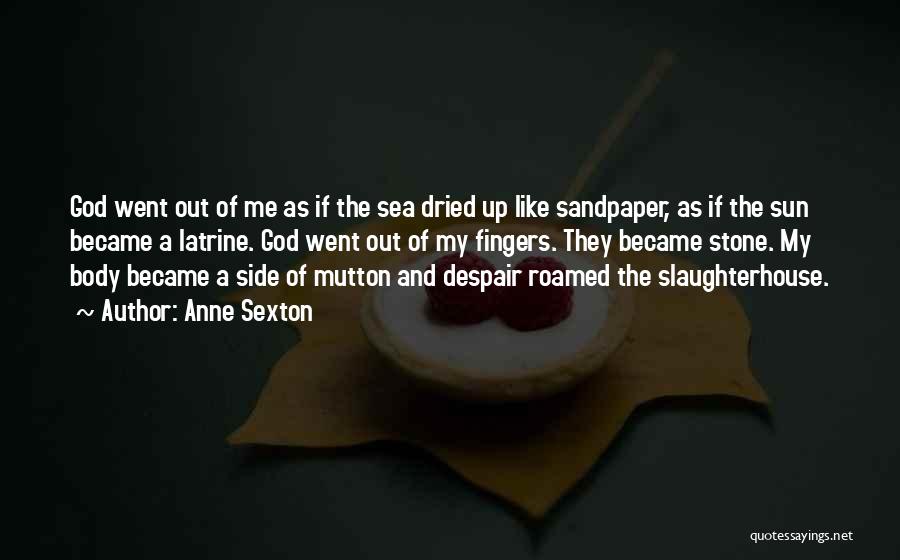 God went out of me as if the sea dried up like sandpaper, as if the sun became a latrine. God went out of my fingers. They became stone. My body became a side of mutton and despair roamed the slaughterhouse.
~ Author: Anne Sexton

quotessayings.net